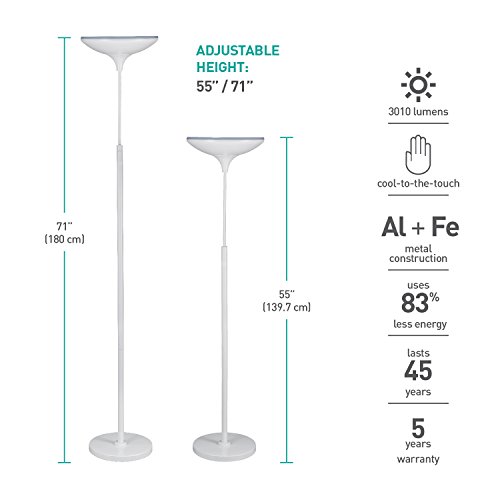 ADJUSTABLE HEIGHT:
55" / 71"

71"
(180 cm)

55"
(139.7 cm)

3010 lumens

cool-to-the-touch

Al + Fe
metal construction

uses
83%
less energy

lasts
45
years

5
years
warranty